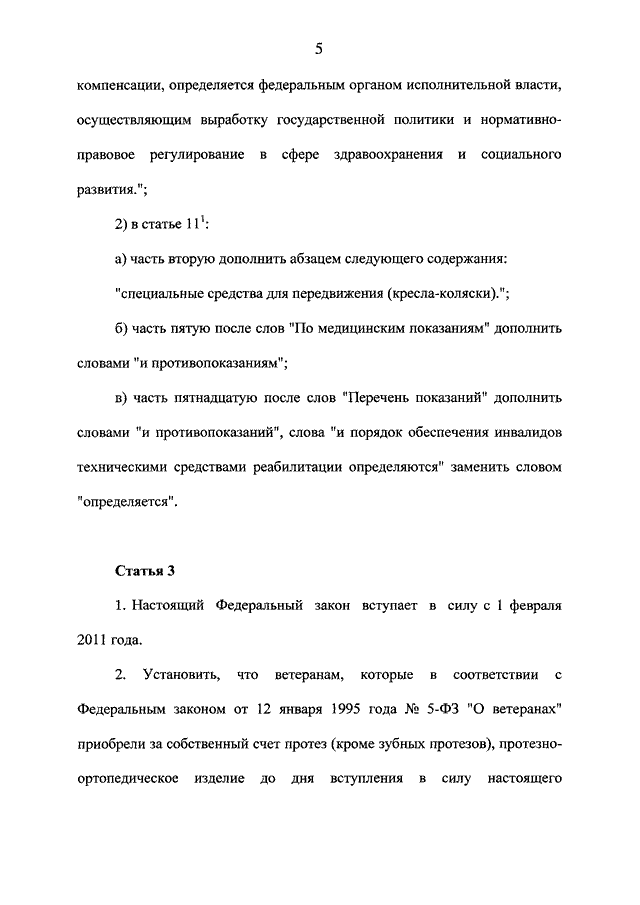 5

компенсации, определяется федеральным органом исполнительной власти, осуществляющим выработку государственной политики и нормативно-правовое регулирование в сфере здравоохранения и социального развития.";

2) в статье $11^1$:

а) часть вторую дополнить абзацем следующего содержания:

"специальные средства для передвижения (кресла-коляски).";

б) часть пятую после слов "По медицинским показаниям" дополнить словами "и противопоказаниям";

в) часть пятнадцатую после слов "Перечень показаний" дополнить словами "и противопоказаний", слова "и порядок обеспечения инвалидов техническими средствами реабилитации определяются" заменить словом "определяется".

Статья 3

1. Настоящий Федеральный закон вступает в силу с 1 февраля 2011 года.

2. Установить, что ветеранам, которые в соответствии с Федеральным законом от 12 января 1995 года № 5-ФЗ "О ветеранах" приобрели за собственный счет протез (кроме зубных протезов), протезно-ортопедическое изделие до дня вступления в силу настоящего